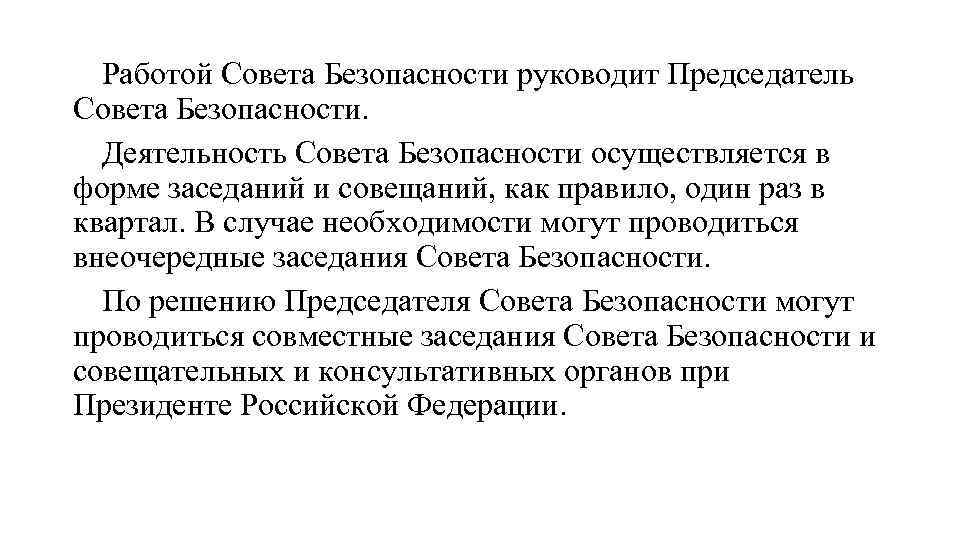 Работой Совета Безопасности руководит Председатель Совета Безопасности.

Деятельность Совета Безопасности осуществляется в форме заседаний и совещаний, как правило, один раз в квартал. В случае необходимости могут проводиться внеочередные заседания Совета Безопасности.

По решению Председателя Совета Безопасности могут проводиться совместные заседания Совета Безопасности и совещательных и консультативных органов при Президенте Российской Федерации.